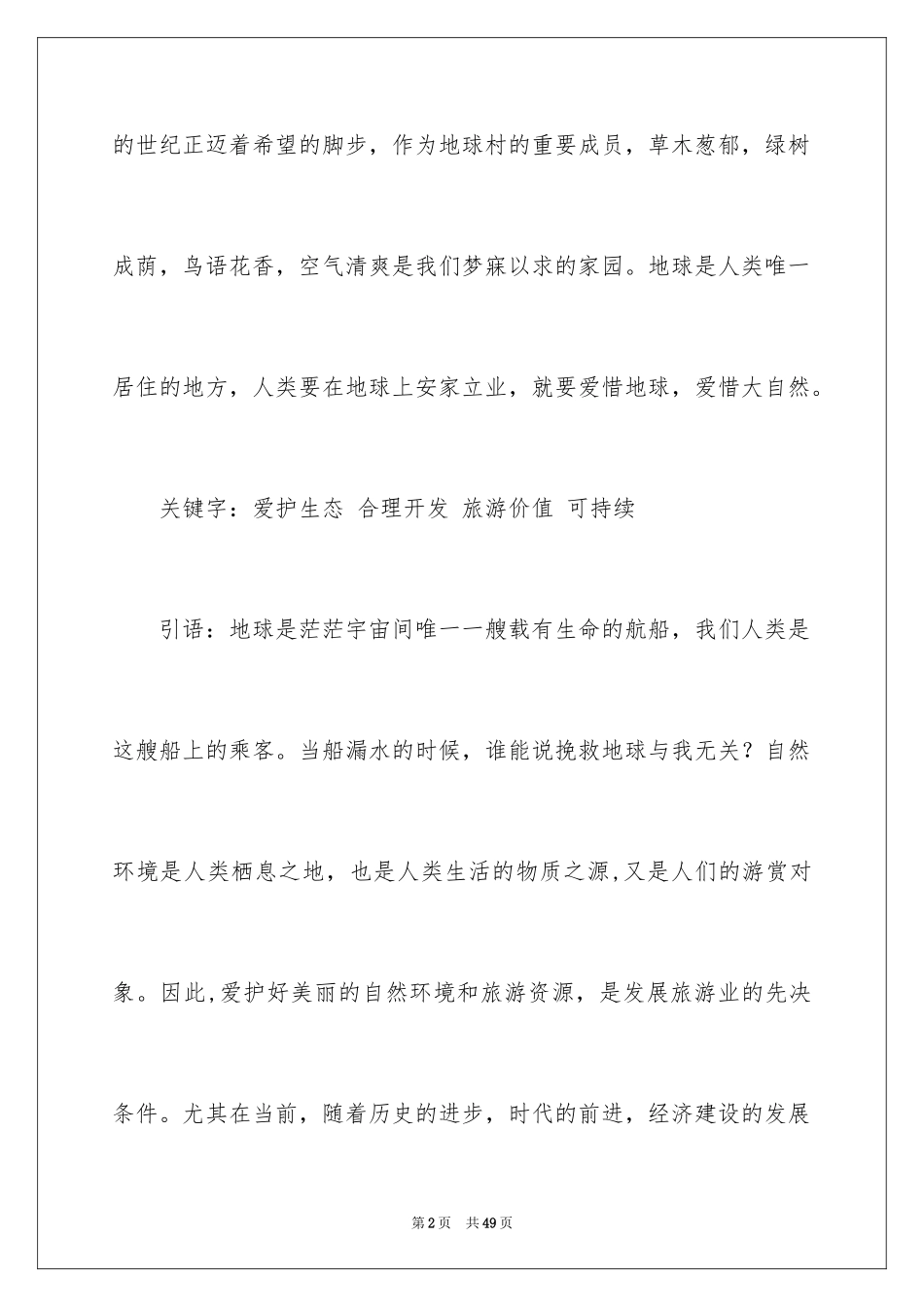 的世纪正迈着希望的脚步，作为地球村的重要成员，草木葱郁，绿树成荫，鸟语花香，空气清爽是我们梦寐以求的家园。地球是人类唯一居住的地方，人类要在地球上安家立业，就要爱惜地球，爱惜大自然。

关键字：爱护生态 合理开发 旅游价值 可持续

引语：地球是茫茫宇宙间唯一一艘载有生命的航船，我们人类是这艘船上的乘客。当船漏水的时候，谁能说挽救地球与我无关？自然环境是人类栖息之地，也是人类生活的物质之源,又是人们的游赏对象。因此,爱护好美丽的自然环境和旅游资源，是发展旅游业的先决条件。尤其在当前，随着历史的进步，时代的前进，经济建设的发展

第2页 共49页